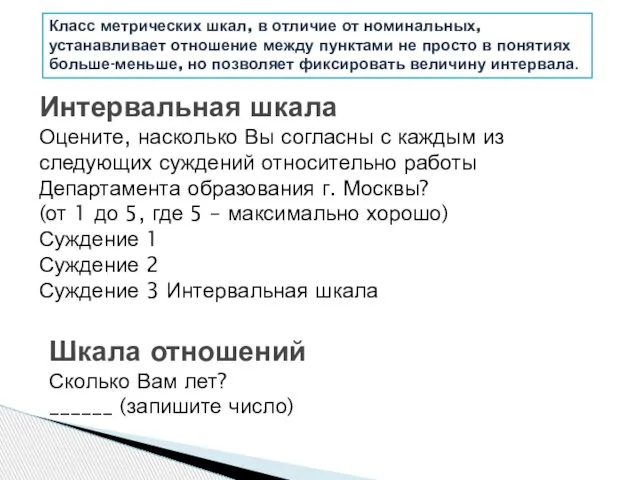 Класс метрических шкал, в отличие от номинальных, устанавливает отношение между пунктами не просто в понятиях больше-меньше, но позволяет фиксировать величину интервала.

Интервальная шкала
Оцените, насколько Вы согласны с каждым из следующих суждений относительно работы Департамента образования г. Москвы?
(от 1 до 5, где 5 – максимально хорошо)
Суждение 1
Суждение 2
Суждение 3 Интервальная шкала

Шкала отношений
Сколько Вам лет?
______ (запишите число)